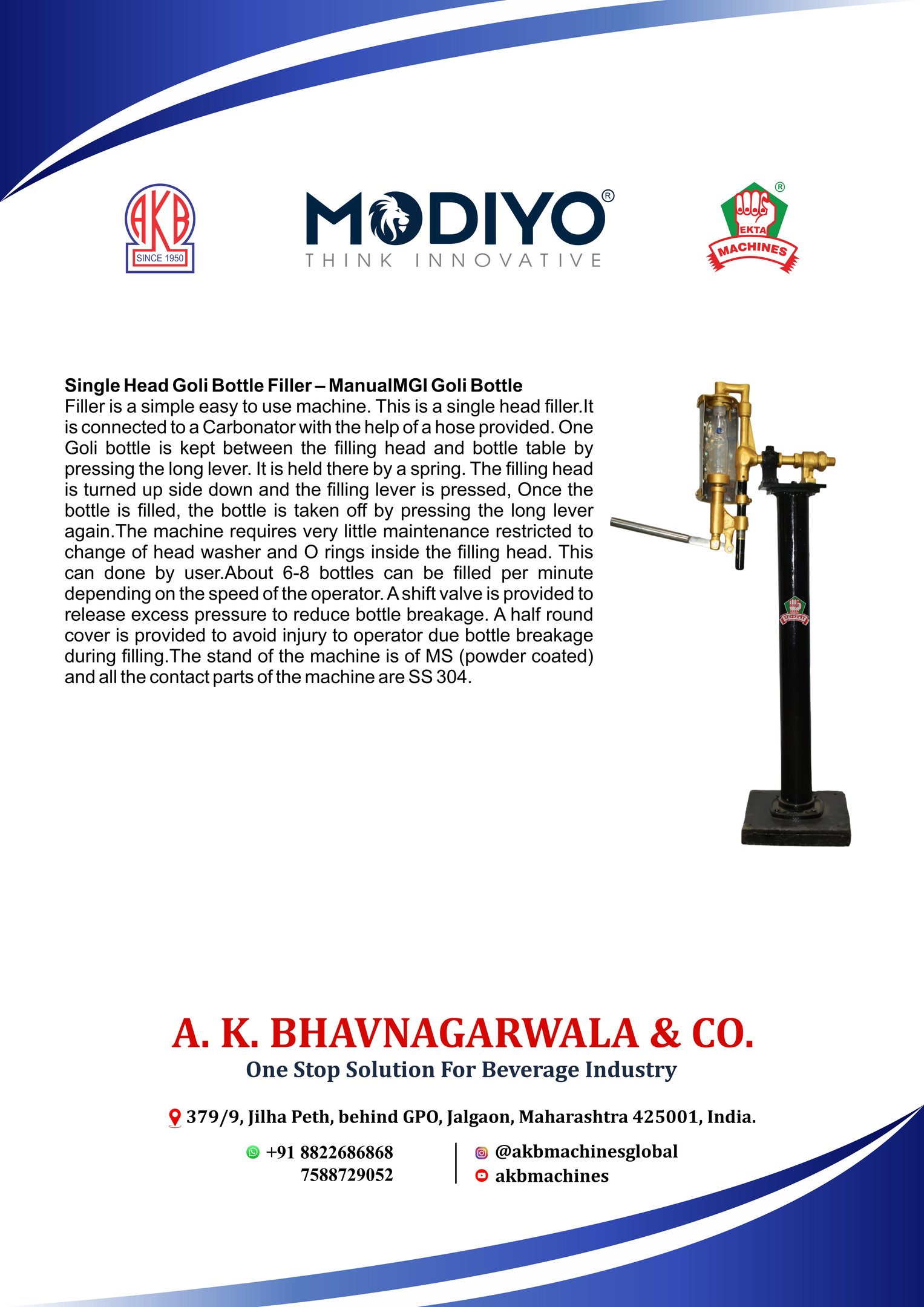 AKB
SINCE 1950

MODIYO®
THINK INNOVATIVE

®
EKTA
MACHINES

**Single Head Goli Bottle Filler – ManualMGI Goli Bottle**
Filler is a simple easy to use machine. This is a single head filler.It is connected to a Carbonator with the help of a hose provided. One Goli bottle is kept between the filling head and bottle table by pressing the long lever. It is held there by a spring. The filling head is turned up side down and the filling lever is pressed, Once the bottle is filled, the bottle is taken off by pressing the long lever again.The machine requires very little maintenance restricted to change of head washer and O rings inside the filling head. This can done by user.About 6-8 bottles can be filled per minute depending on the speed of the operator. A shift valve is provided to release excess pressure to reduce bottle breakage. A half round cover is provided to avoid injury to operator due bottle breakage during filling.The stand of the machine is of MS (powder coated) and all the contact parts of the machine are SS 304.

एकता

A. K. BHAVNAGARWALA & CO.
One Stop Solution For Beverage Industry

379/9, Jilha Peth, behind GPO, Jalgaon, Maharashtra 425001, India.

+91 8822686868
7588729052

@akbmachinesglobal
akbmachines